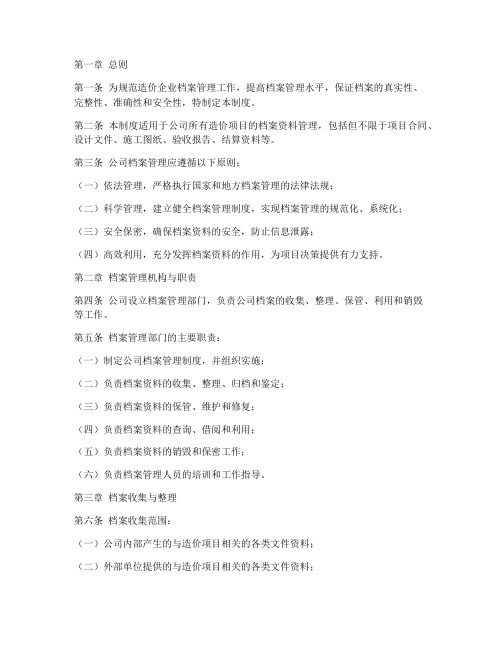 第一章 总则

第一条 为规范造价企业档案管理工作，提高档案管理水平，保证档案的真实性、完整性、准确性和安全性，特制定本制度。

第二条 本制度适用于公司所有造价项目的档案资料管理，包括但不限于项目合同、设计文件、施工图纸、验收报告、结算资料等。

第三条 公司档案管理应遵循以下原则：

（一）依法管理，严格执行国家和地方档案管理的法律法规；

（二）科学管理，建立健全档案管理制度，实现档案管理的规范化、系统化；

（三）安全保密，确保档案资料的安全，防止信息泄露；

（四）高效利用，充分发挥档案资料的作用，为项目决策提供有力支持。

第二章 档案管理机构与职责

第四条 公司设立档案管理部门，负责公司档案的收集、整理、保管、利用和销毁等工作。

第五条 档案管理部门的主要职责：

（一）制定公司档案管理制度，并组织实施；

（二）负责档案资料的收集、整理、归档和鉴定；

（三）负责档案资料的保管、维护和修复；

（四）负责档案资料的查询、借阅和利用；

（五）负责档案资料的销毁和保密工作；

（六）负责档案管理人员的培训和工作指导。

第三章 档案收集与整理

第六条 档案收集范围：

（一）公司内部产生的与造价项目相关的各类文件资料；

（二）外部单位提供的与造价项目相关的各类文件资料；